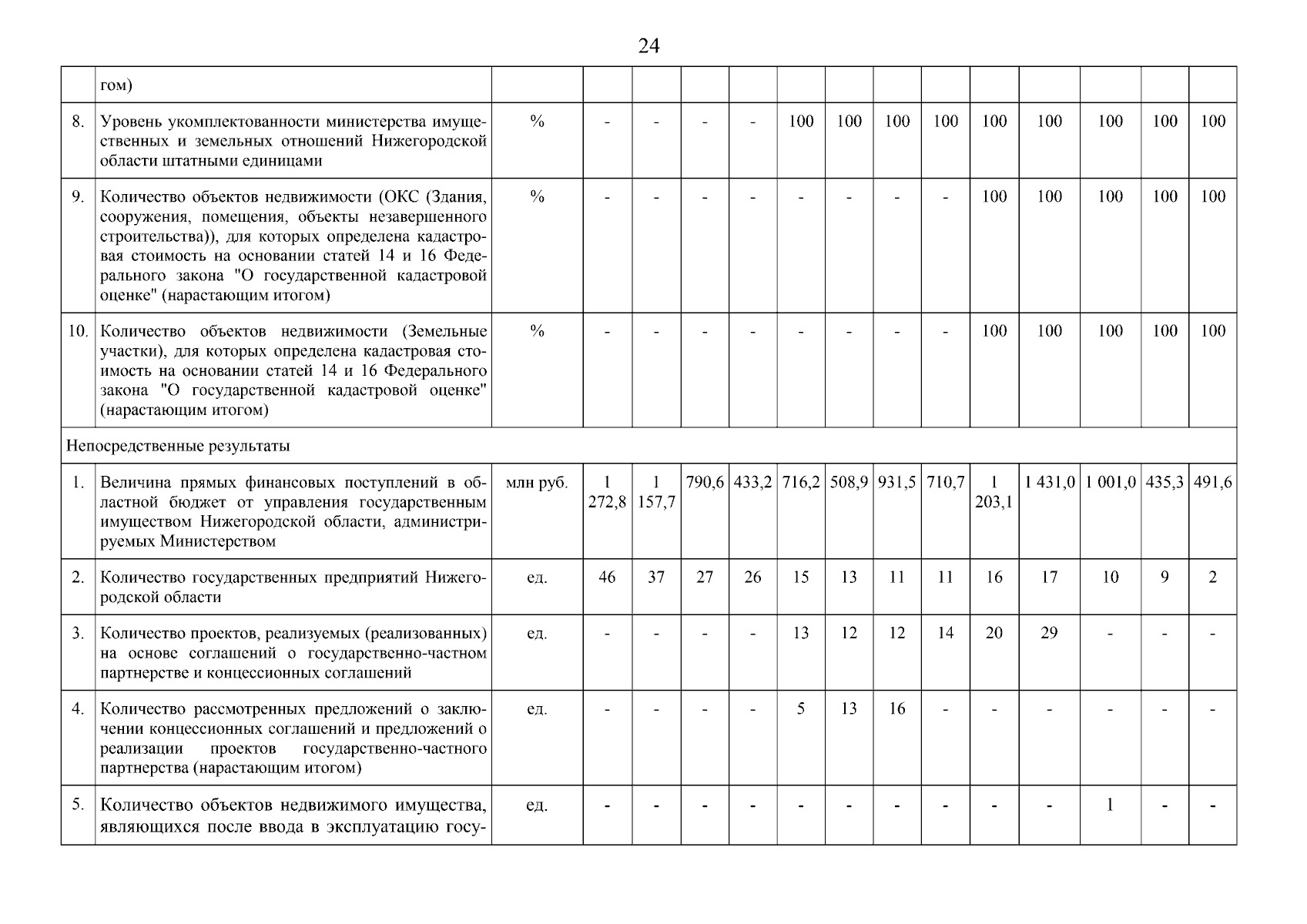 24

|  |  |  |  |  |  |  |  |  |  |  |  |  |  |  |  |
|---|---|---|---|---|---|---|---|---|---|---|---|---|---|---|---|
|  | гом) |  |  |  |  |  |  |  |  |  |  |  |  |  |  |
| 8. | Уровень укомплектованности министерства имущественных и земельных отношений Нижегородской области штатными единицами | % | - | - | - | - | 100 | 100 | 100 | 100 | 100 | 100 | 100 | 100 | 100 |
| 9. | Количество объектов недвижимости (ОКС (Здания, сооружения, помещения, объекты незавершенного строительства)), для которых определена кадастровая стоимость на основании статей 14 и 16 Федерального закона "О государственной кадастровой оценке" (нарастающим итогом) | % | - | - | - | - | - | - | - | - | 100 | 100 | 100 | 100 | 100 |
| 10. | Количество объектов недвижимости (Земельные участки), для которых определена кадастровая стоимость на основании статей 14 и 16 Федерального закона "О государственной кадастровой оценке" (нарастающим итогом) | % | - | - | - | - | - | - | - | - | 100 | 100 | 100 | 100 | 100 |
| Непосредственные результаты |  |  |  |  |  |  |  |  |  |  |  |  |  |  |  |
| 1. | Величина прямых финансовых поступлений в областной бюджет от управления государственным имуществом Нижегородской области, администрируемых Министерством | млн руб. | 1 272,8 | 1 157,7 | 790,6 | 433,2 | 716,2 | 508,9 | 931,5 | 710,7 | 1 203,1 | 1 431,0 | 1 001,0 | 435,3 | 491,6 |
| 2. | Количество государственных предприятий Нижегородской области | ед. | 46 | 37 | 27 | 26 | 15 | 13 | 11 | 11 | 16 | 17 | 10 | 9 | 2 |
| 3. | Количество проектов, реализуемых (реализованных) на основе соглашений о государственно-частном партнерстве и концессионных соглашений | ед. | - | - | - | - | 13 | 12 | 12 | 14 | 20 | 29 | - | - | - |
| 4. | Количество рассмотренных предложений о заключении концессионных соглашений и предложений о реализации проектов государственно-частного партнерства (нарастающим итогом) | ед. | - | - | - | - | 5 | 13 | 16 | - | - | - | - | - | - |
| 5. | Количество объектов недвижимого имущества, являющихся после ввода в эксплуатацию госу- | ед. | - | - | - | - | - | - | - | - | - | - | 1 | - | - |